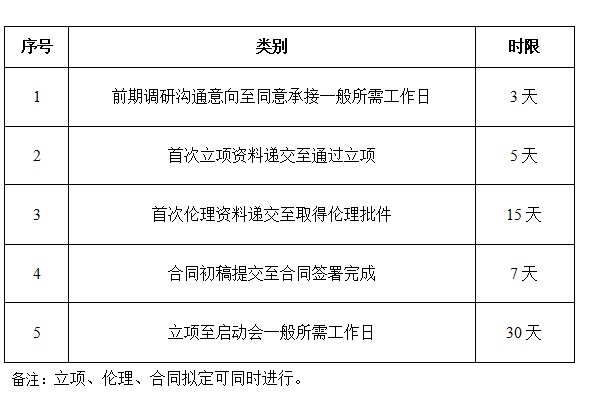 | 序号 | 类别 | 时限 |
|---|---|---|
| 1 | 前期调研沟通意向至同意承接一般所需工作日 | 3天 |
| 2 | 首次立项资料递交至通过立项 | 5天 |
| 3 | 首次伦理资料递交至取得伦理批件 | 15天 |
| 4 | 合同初稿提交至合同签署完成 | 7天 |
| 5 | 立项至启动会一般所需工作日 | 30天 |

备注：立项、伦理、合同拟定可同时进行。